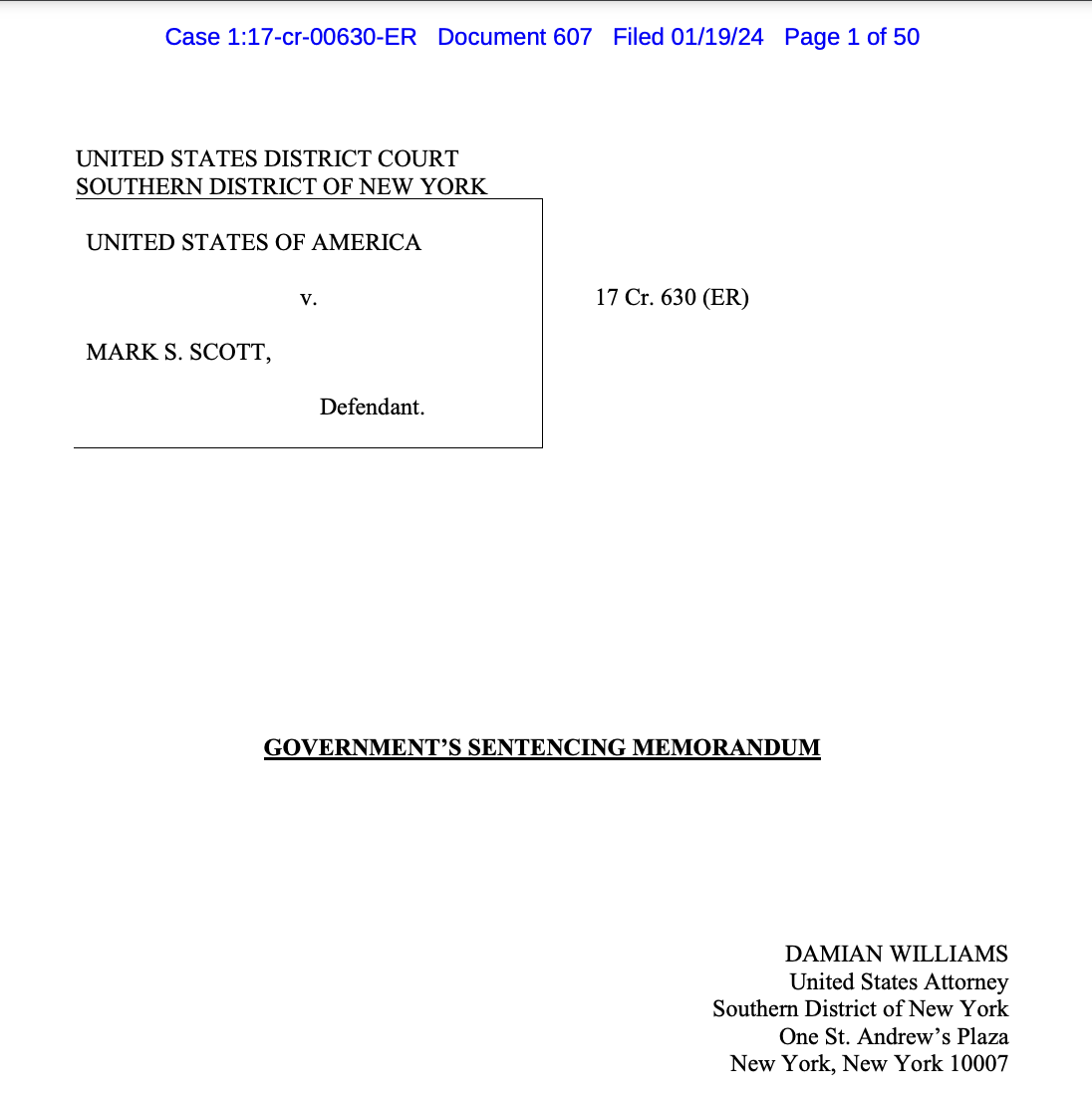 Case 1:17-cr-00630-ER Document 607 Filed 01/19/24 Page 1 of 50

UNITED STATES DISTRICT COURT
SOUTHERN DISTRICT OF NEW YORK

UNITED STATES OF AMERICA

v.

MARK S. SCOTT,

Defendant.

17 Cr. 630 (ER)

GOVERNMENT'S SENTENCING MEMORANDUM

DAMIAN WILLIAMS
United States Attorney
Southern District of New York
One St. Andrew's Plaza
New York, New York 10007